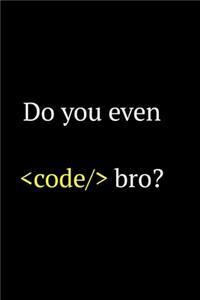 Do you even

<code/> bro?